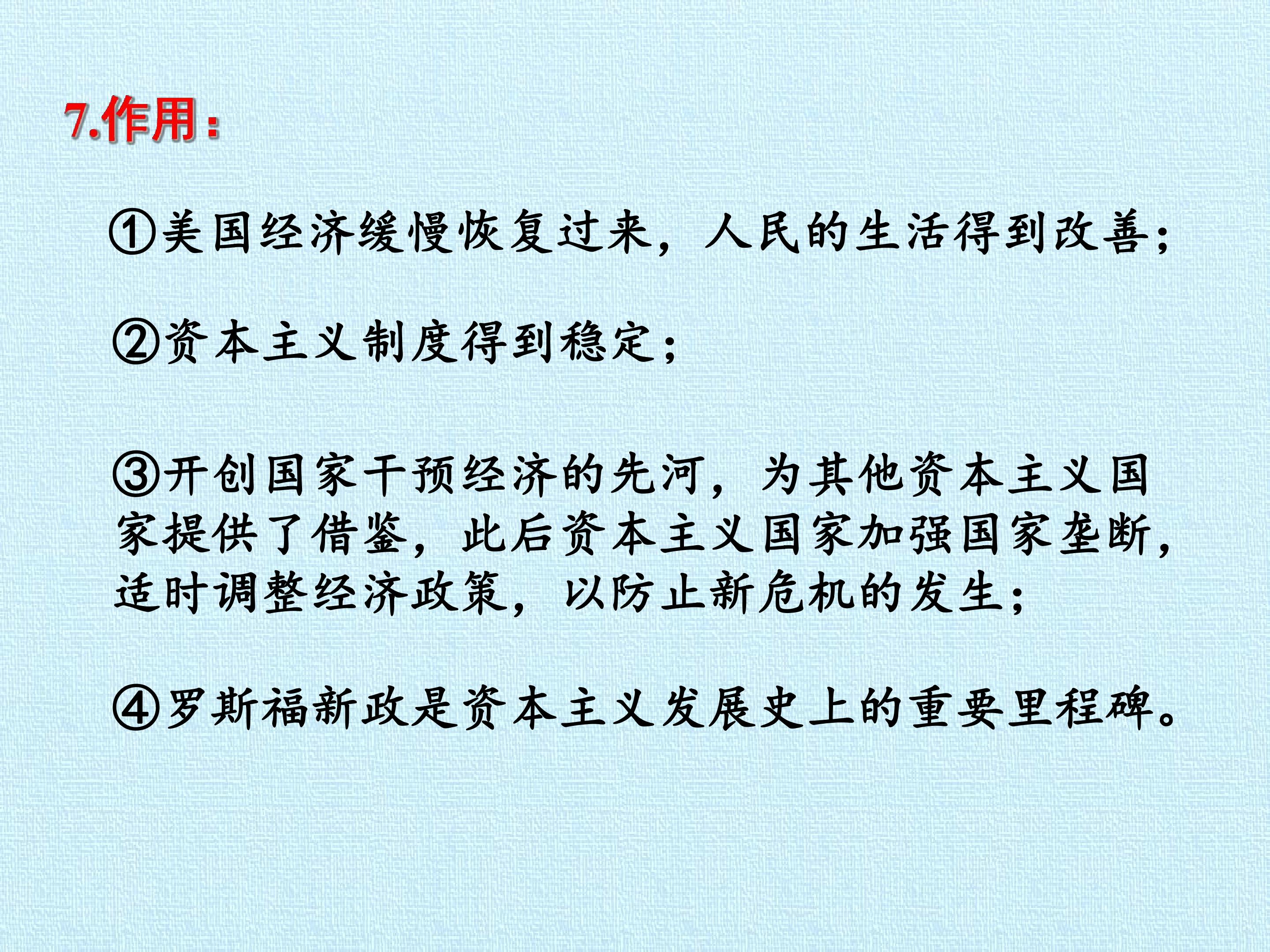 7.作用：

①美国经济缓慢恢复过来，人民的生活得到改善；

②资本主义制度得到稳定；

③开创国家干预经济的先河，为其他资本主义国家提供了借鉴，此后资本主义国家加强国家垄断，适时调整经济政策，以防止新危机的发生；

④罗斯福新政是资本主义发展史上的重要里程碑。